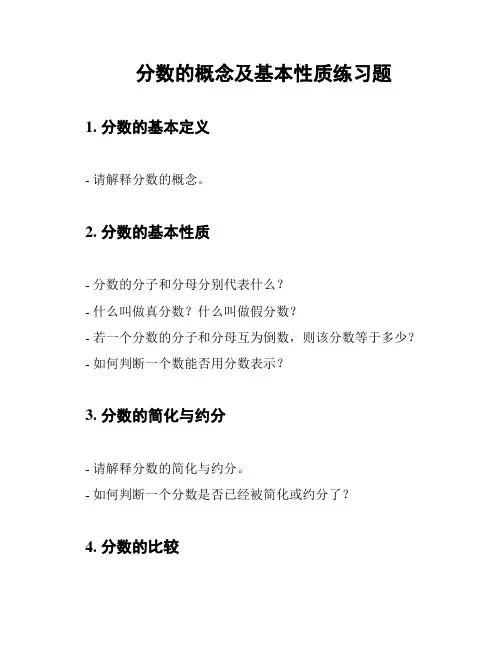 分数的概念及基本性质练习题

1. 分数的基本定义

- 请解释分数的概念。

2. 分数的基本性质

- 分数的分子和分母分别代表什么？
- 什么叫做真分数？什么叫做假分数？
- 若一个分数的分子和分母互为倒数，则该分数等于多少？
- 如何判断一个数能否用分数表示？

3. 分数的简化与约分

- 请解释分数的简化与约分。
- 如何判断一个分数是否已经被简化或约分了？

4. 分数的比较